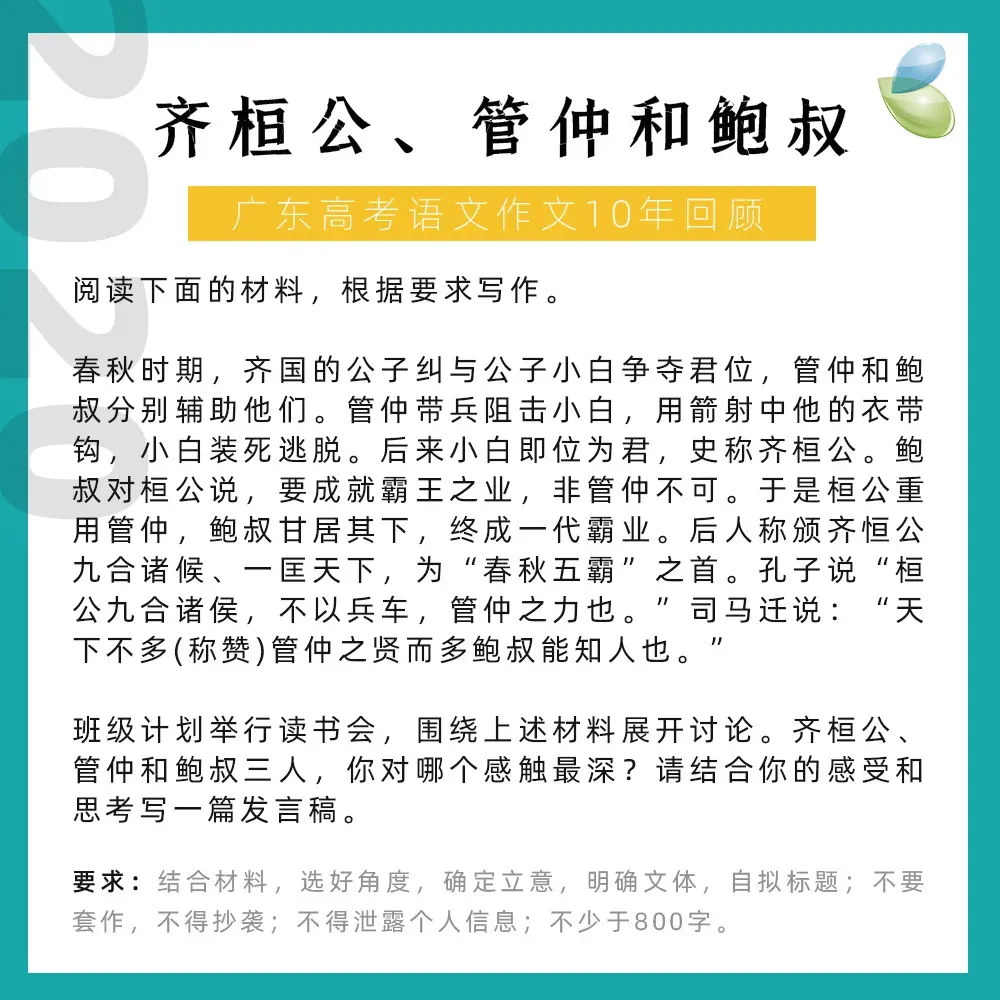 齐桓公、管仲和鲍叔

广东高考语文作文10年回顾

阅读下面的材料，根据要求写作。

春秋时期，齐国的公子纠与公子小白争夺君位，管仲和鲍叔分别辅助他们。管仲带兵阻击小白，用箭射中他的衣带钩，小白装死逃脱。后来小白即位为君，史称齐桓公。鲍叔对桓公说，要成就霸王之业，非管仲不可。于是桓公重用管仲，鲍叔甘居其下，终成一代霸业。后人称颂齐恒公九合诸候、一匡天下，为“春秋五霸”之首。孔子说“桓公九合诸侯，不以兵车，管仲之力也。”司马迁说：“天下不多(称赞)管仲之贤而多鲍叔能知人也。”

班级计划举行读书会，围绕上述材料展开讨论。齐桓公、管仲和鲍叔三人，你对哪个感触最深？请结合你的感受和思考写一篇发言稿。

要求：结合材料，选好角度，确定立意，明确文体，自拟标题；不要套作，不得抄袭；不得泄露个人信息；不少于800字。

2020